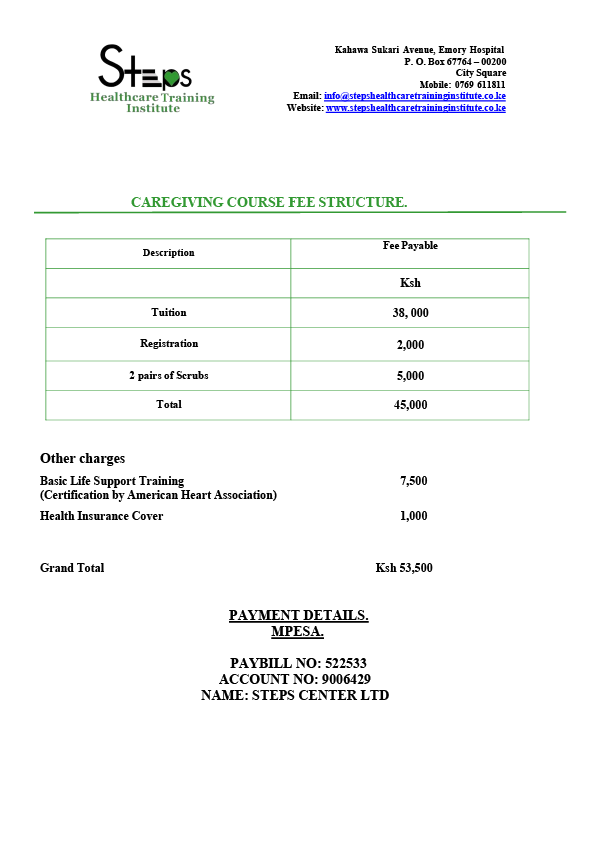 Steps
Healthcare Training Institute

Kahawa Sukari Avenue, Emory Hospital
P. O. Box 67764 – 00200
City Square
Mobile: 0769 611811
Email: info@stepshealthcaretraininginstitute.co.ke
Website: www.stepshealthcaretraininginstitute.co.ke

CAREGIVING COURSE FEE STRUCTURE.

| Description | Fee Payable |
|---|---|
| | Ksh |
| Tuition | 38, 000 |
| Registration | 2,000 |
| 2 pairs of Scrubs | 5,000 |
| Total | 45,000 |

Other charges
Basic Life Support Training (Certification by American Heart Association) 7,500
Health Insurance Cover 1,000

Grand Total Ksh 53,500

PAYMENT DETAILS.
MPESA.

PAYBILL NO: 522533
ACCOUNT NO: 9006429
NAME: STEPS CENTER LTD